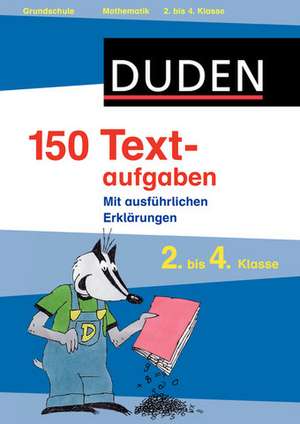 Grundschule Mathematik 2. bis 4. Klasse

DUDEN

150 Textaufgaben

Mit ausführlichen Erklärungen

2. bis 4. Klasse

D